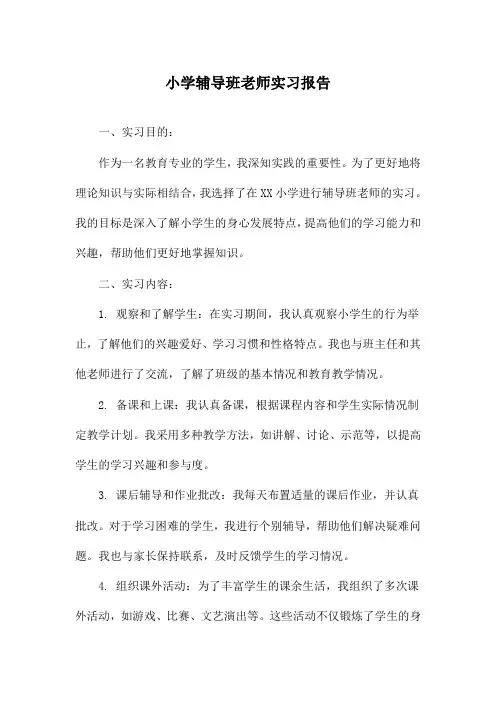 小学辅导班老师实习报告

一、实习目的：

作为一名教育专业的学生，我深知实践的重要性。为了更好地将理论知识与实际相结合，我选择了在XX小学进行辅导班老师的实习。我的目标是深入了解小学生的身心发展特点，提高他们的学习能力和兴趣，帮助他们更好地掌握知识。

二、实习内容：

1. 观察和了解学生：在实习期间，我认真观察小学生的行为举止，了解他们的兴趣爱好、学习习惯和性格特点。我也与班主任和其他老师进行了交流，了解了班级的基本情况和教育教学情况。

2. 备课和上课：我认真备课，根据课程内容和学生实际情况制定教学计划。我采用多种教学方法，如讲解、讨论、示范等，以提高学生的学习兴趣和参与度。

3. 课后辅导和作业批改：我每天布置适量的课后作业，并认真批改。对于学习困难的学生，我进行个别辅导，帮助他们解决疑难问题。我也与家长保持联系，及时反馈学生的学习情况。

4. 组织课外活动：为了丰富学生的课余生活，我组织了多次课外活动，如游戏、比赛、文艺演出等。这些活动不仅锻炼了学生的身